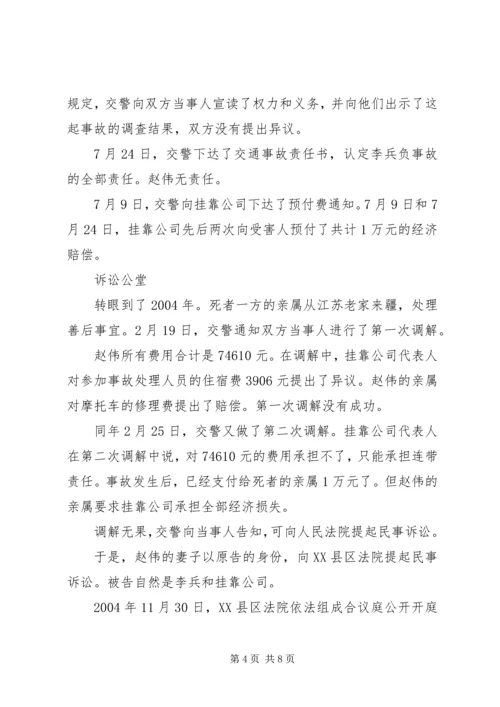 规定，交警向双方当事人宣读了权力和义务，并向他们出示了这起事故的调查结果，双方没有提出异议。

7月24日，交警下达了交通事故责任书，认定李兵负事故的全部责任。赵伟无责任。

7月9日，交警向挂靠公司下达了预付费通知。7月9日和7月24日，挂靠公司先后两次向受害人预付了共计1万元的经济赔偿。

诉讼公堂

转眼到了2004年。死者一方的亲属从江苏老家来疆，处理善后事宜。2月19日，交警通知双方当事人进行了第一次调解。

赵伟所有费用合计是74610元。在调解中，挂靠公司代表人对参加事故处理人员的住宿费3906元提出了异议。赵伟的亲属对摩托车的修理费提出了赔偿。第一次调解没有成功。

同年2月25日，交警又做了第二次调解。挂靠公司代表人在第二次调解中说，对74610元的费用承担不了，只能承担连带责任。事故发生后，已经支付给死者的亲属1万元了。但赵伟的亲属要求挂靠公司承担全部经济损失。

调解无果，交警向当事人告知，可向人民法院提起民事诉讼。

于是，赵伟的妻子以原告的身份，向XX县区法院提起民事诉讼。被告自然是李兵和挂靠公司。

2004年11月30日，XX县区法院依法组成合议庭公开开庭

第4页 共8页